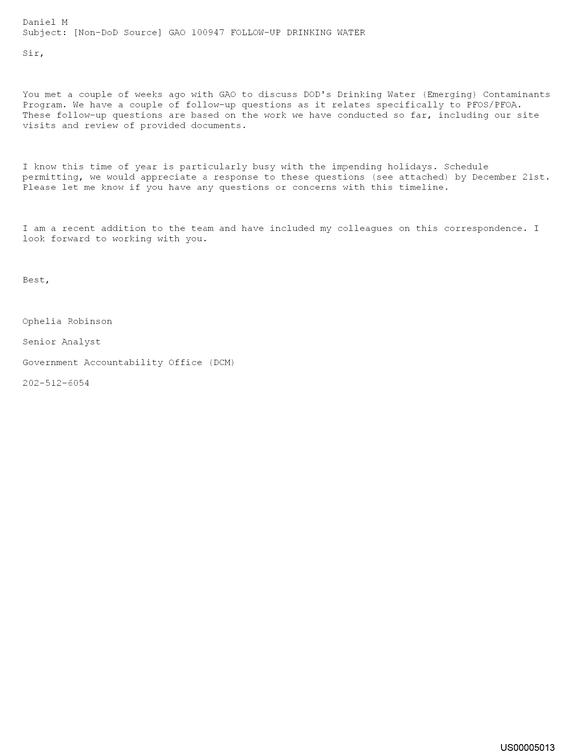 Daniel M
Subject: [Non-DoD Source] GAO 100947 FOLLOW-UP DRINKING WATER

Sir,

You met a couple of weeks ago with GAO to discuss DOD's Drinking Water (Emerging) Contaminants Program. We have a couple of follow-up questions as it relates specifically to PFOS/PFOA. These follow-up questions are based on the work we have conducted so far, including our site visits and review of provided documents.

I know this time of year is particularly busy with the impending holidays. Schedule permitting, we would appreciate a response to these questions (see attached) by December 21st. Please let me know if you have any questions or concerns with this timeline.

I am a recent addition to the team and have included my colleagues on this correspondence. I look forward to working with you.

Best,

Ophelia Robinson

Senior Analyst

Government Accountability Office (DCM)

202-512-6054

US00005013